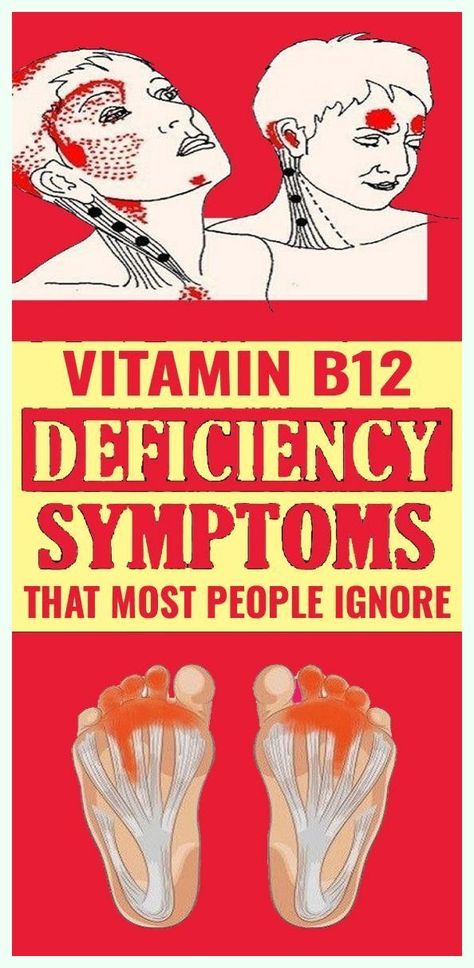 VITAMIN B12
DEFICIENCY
SYMPTOMS
THAT MOST PEOPLE IGNORE